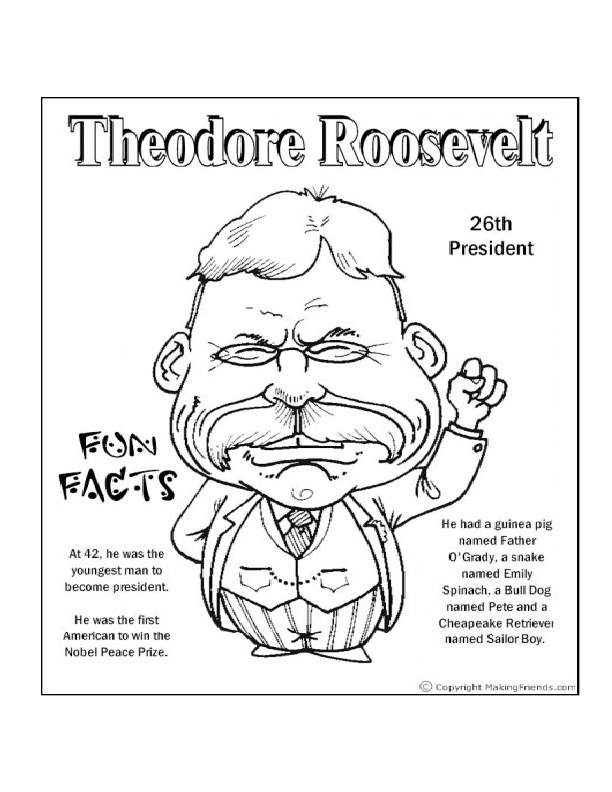 Theodore Roosevelt

26th President

FUN FACTS

At 42, he was the youngest man to become president.

He was the first American to win the Nobel Peace Prize.

He had a guinea pig named Father O'Grady, a snake named Emily Spinach, a Bull Dog named Pete and a Cheapeake Retriever named Sailor Boy.

© Copyright MakingFriends.com